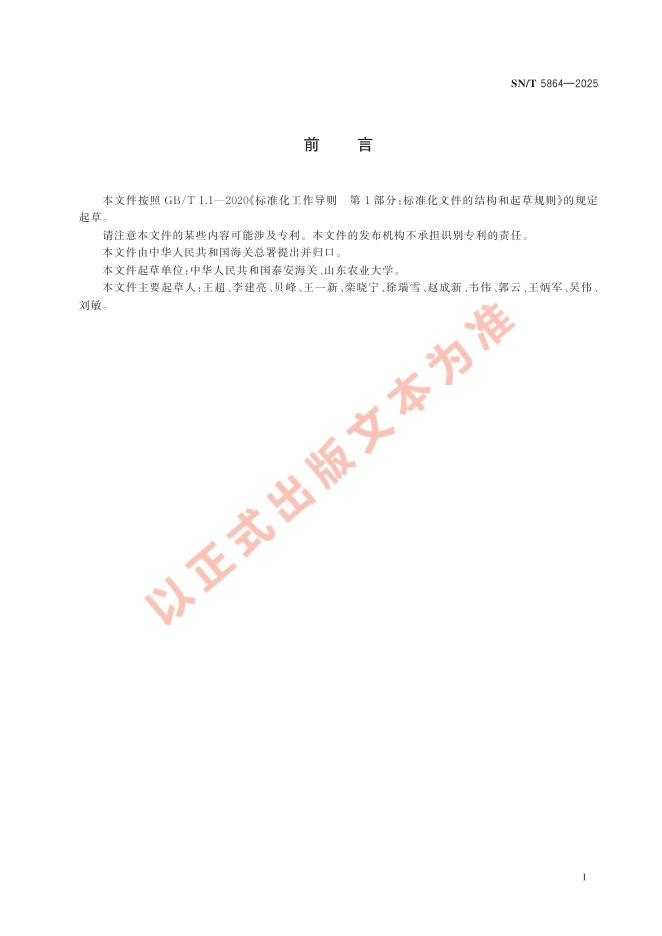 SN/T 5864—2025

前　言

本文件按照 GB/T 1.1—2020《标准化工作导则　第1部分：标准化文件的结构和起草规则》的规定起草。

请注意本文件的某些内容可能涉及专利。本文件的发布机构不承担识别专利的责任。

本文件由中华人民共和国海关总署提出并归口。

本文件起草单位：中华人民共和国泰安海关、山东农业大学。

本文件主要起草人：王超、李建亮、贝峰、王一新、栾晓宁、徐瑞雪、赵成新、韦伟、郭云、王炳军、吴伟、刘敏。

以正式出版文本为准

I